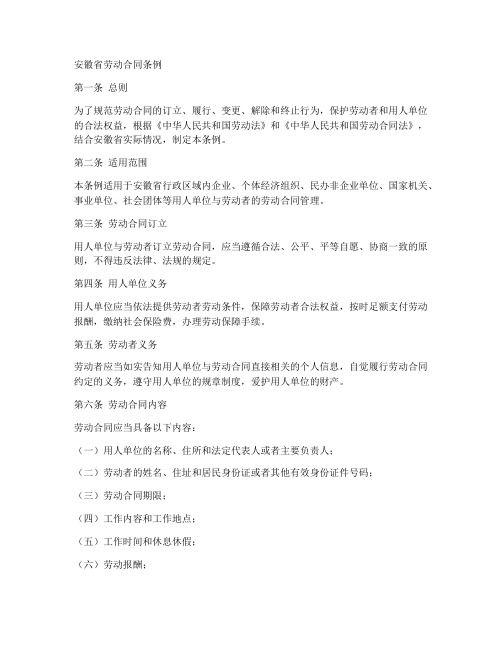 安徽省劳动合同条例

第一条 总则

为了规范劳动合同的订立、履行、变更、解除和终止行为，保护劳动者和用人单位的合法权益，根据《中华人民共和国劳动法》和《中华人民共和国劳动合同法》，结合安徽省实际情况，制定本条例。

第二条 适用范围

本条例适用于安徽省行政区域内企业、个体经济组织、民办非企业单位、国家机关、事业单位、社会团体等用人单位与劳动者的劳动合同管理。

第三条 劳动合同订立

用人单位与劳动者订立劳动合同，应当遵循合法、公平、平等自愿、协商一致的原则，不得违反法律、法规的规定。

第四条 用人单位义务

用人单位应当依法提供劳动者劳动条件，保障劳动者合法权益，按时足额支付劳动报酬，缴纳社会保险费，办理劳动保障手续。

第五条 劳动者义务

劳动者应当如实告知用人单位与劳动合同直接相关的个人信息，自觉履行劳动合同约定的义务，遵守用人单位的规章制度，爱护用人单位的财产。

第六条 劳动合同内容

劳动合同应当具备以下内容：

（一）用人单位的名称、住所和法定代表人或者主要负责人；

（二）劳动者的姓名、住址和居民身份证或者其他有效身份证件号码；

（三）劳动合同期限；

（四）工作内容和工作地点；

（五）工作时间和休息休假；

（六）劳动报酬；